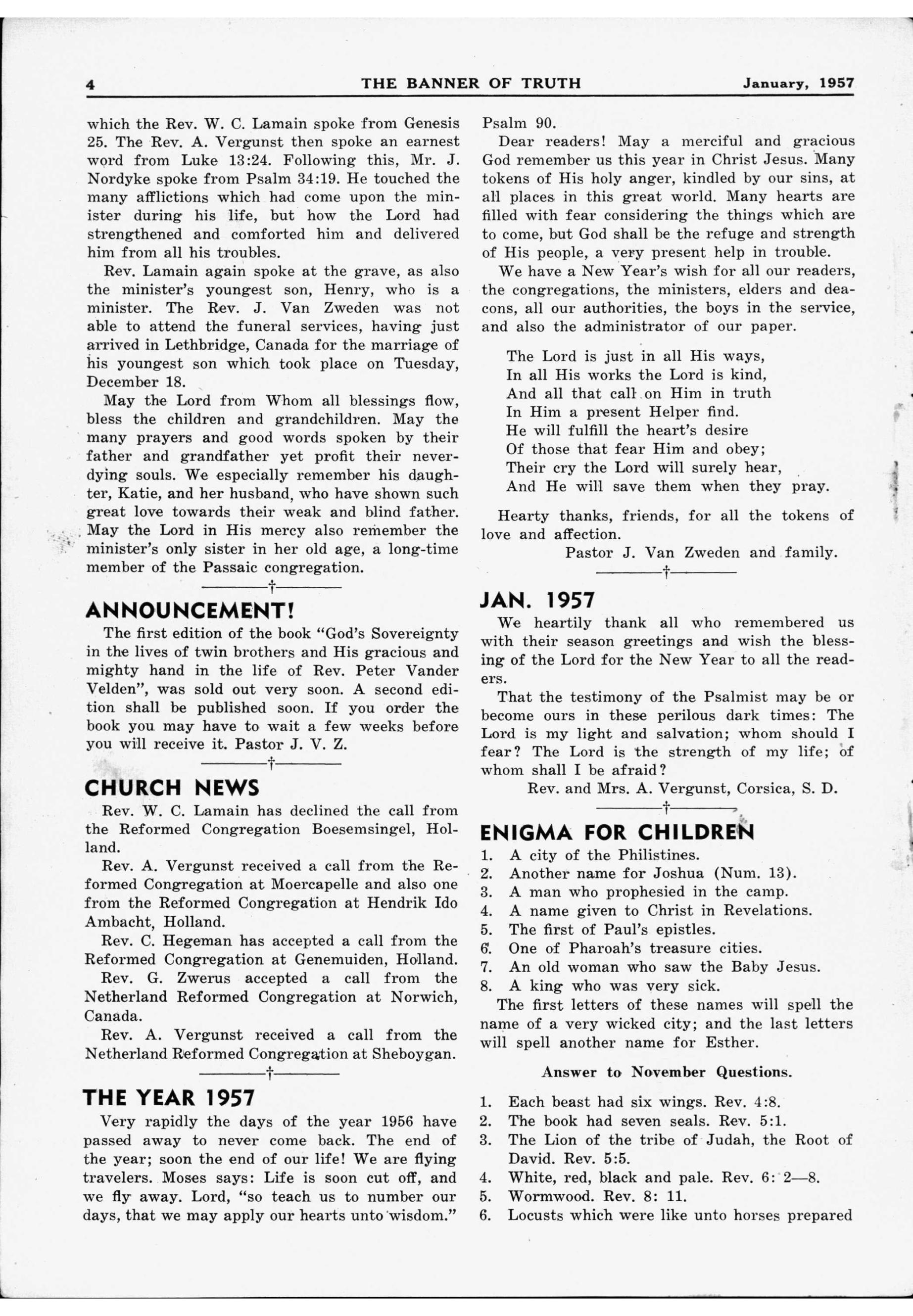 4 THE BANNER OF TRUTH January, 1957

which the Rev. W. C. Lamain spoke from Genesis 25. The Rev. A. Vergunst then spoke an earnest word from Luke 13:24. Following this, Mr. J. Nordyke spoke from Psalm 34:19. He touched the many afflictions which had come upon the minister during his life, but how the Lord had strengthened and comforted him and delivered him from all his troubles.

Rev. Lamain again spoke at the grave, as also the minister's youngest son, Henry, who is a minister. The Rev. J. Van Zweden was not able to attend the funeral services, having just arrived in Lethbridge, Canada for the marriage of his youngest son which took place on Tuesday, December 18.

May the Lord from Whom all blessings flow, bless the children and grandchildren. May the many prayers and good words spoken by their father and grandfather yet profit their never-dying souls. We especially remember his daughter, Katie, and her husband, who have shown such great love towards their weak and blind father. May the Lord in His mercy also remember the minister's only sister in her old age, a long-time member of the Passaic congregation.

†

ANNOUNCEMENT!

The first edition of the book "God's Sovereignty in the lives of twin brothers and His gracious and mighty hand in the life of Rev. Peter Vander Velden", was sold out very soon. A second edition shall be published soon. If you order the book you may have to wait a few weeks before you will receive it. Pastor J. V. Z.

†

CHURCH NEWS

Rev. W. C. Lamain has declined the call from the Reformed Congregation Boesemsingel, Holland.

Rev. A. Vergunst received a call from the Reformed Congregation at Moercapelle and also one from the Reformed Congregation at Hendrik Ido Ambacht, Holland.

Rev. C. Hegeman has accepted a call from the Reformed Congregation at Genemuiden, Holland.

Rev. G. Zwerus accepted a call from the Netherland Reformed Congregation at Norwich, Canada.

Rev. A. Vergunst received a call from the Netherland Reformed Congregation at Sheboygan.

†

THE YEAR 1957

Very rapidly the days of the year 1956 have passed away to never come back. The end of the year; soon the end of our life! We are flying travelers. Moses says: Life is soon cut off, and we fly away. Lord, "so teach us to number our days, that we may apply our hearts unto wisdom." Psalm 90.

Dear readers! May a merciful and gracious God remember us this year in Christ Jesus. Many tokens of His holy anger, kindled by our sins, at all places in this great world. Many hearts are filled with fear considering the things which are to come, but God shall be the refuge and strength of His people, a very present help in trouble.

We have a New Year's wish for all our readers, the congregations, the ministers, elders and deacons, all our authorities, the boys in the service, and also the administrator of our paper.

The Lord is just in all His ways,
In all His works the Lord is kind,
And all that call on Him in truth
In Him a present Helper find.
He will fulfill the heart's desire
Of those that fear Him and obey;
Their cry the Lord will surely hear,
And He will save them when they pray.

Hearty thanks, friends, for all the tokens of love and affection.

Pastor J. Van Zweden and family.

†

JAN. 1957

We heartily thank all who remembered us with their season greetings and wish the blessing of the Lord for the New Year to all the readers.

That the testimony of the Psalmist may be or become ours in these perilous dark times: The Lord is my light and salvation; whom should I fear? The Lord is the strength of my life; of whom shall I be afraid?

Rev. and Mrs. A. Vergunst, Corsica, S. D.

†

ENIGMA FOR CHILDREN

1. A city of the Philistines.
2. Another name for Joshua (Num. 13).
3. A man who prophesied in the camp.
4. A name given to Christ in Revelations.
5. The first of Paul's epistles.
6. One of Pharoah's treasure cities.
7. An old woman who saw the Baby Jesus.
8. A king who was very sick.

The first letters of these names will spell the name of a very wicked city; and the last letters will spell another name for Esther.

Answer to November Questions.

1. Each beast had six wings. Rev. 4:8.
2. The book had seven seals. Rev. 5:1.
3. The Lion of the tribe of Judah, the Root of David. Rev. 5:5.
4. White, red, black and pale. Rev. 6: 2—8.
5. Wormwood. Rev. 8: 11.
6. Locusts which were like unto horses prepared